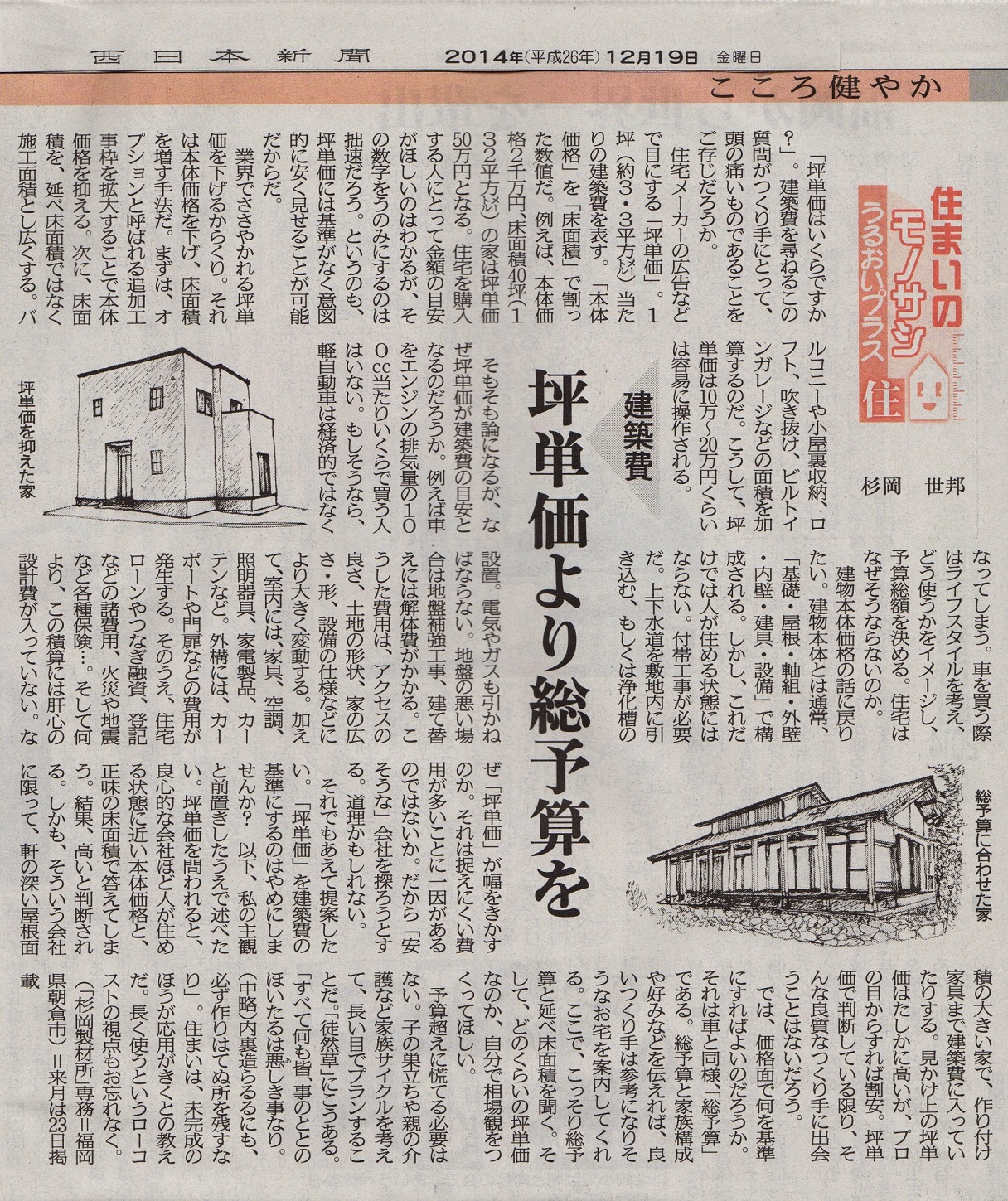 西日本新聞　2014年(平成26年)12月19日　金曜日

こころ健やか

住まいのモノサシ　うるおいプラス　住

杉岡　世邦

建築費

坪単価より総予算を

「坪単価はいくらですか?」。建築費を尋ねるこの質問がつくり手にとって、頭の痛いものであることをご存じだろうか。

住宅メーカーの広告などで目にする「坪単価」。1坪(約3・3平方㍍)当たりの建築費を表す。「本体価格」を「床面積」で割った数値だ。例えば、本体価格2千万円、床面積40坪(132平方㍍)の家は坪単価50万円となる。住宅を購入する人にとって金額の目安がほしいのはわかるが、その数字をうのみにするのは拙速だろう。というのも、坪単価には基準がなく意図的に安く見せることが可能だからだ。

業界でささやかれる坪単価を下げるからくり。それは本体価格を下げ、床面積を増す手法だ。まずは、オプションと呼ばれる追加工事枠を拡大することで本体価格を抑える。次に、床面積を、延べ床面積ではなく施工面積とし広くする。バルコニーや小屋裏収納、ロフト、吹き抜け、ビルトインガレージなどの面積を加算するのだ。こうして、坪単価は10万~20万円くらいは容易に操作される。

そもそも論になるが、なぜ坪単価が建築費の目安となるのだろうか。例えば車をエンジンの排気量の100cc当たりいくらで買う人はいない。もしそうなら、軽自動車は経済的ではなくなってしまう。車を買う際はライフスタイルを考え、どう使うかをイメージし、予算総額を決める。住宅はなぜそうならないのか。

建物本体価格の話に戻りたい。建物本体とは通常、「基礎・屋根・軸組・外壁・内壁・建具・設備」で構成される。しかし、これだけでは人が住める状態にはならない。付帯工事が必要だ。上下水道を敷地内に引き込む、もしくは浄化槽の設置。電気やガスも引かねばならない。地盤の悪い場合は地盤補強工事、建て替えには解体費がかかる。こうした費用は、アクセスの良さ、土地の形状、家の広さ・形、設備の仕様などにより大きく変動する。加えて、室内には、家具、空調、照明器具、家電製品、カーテンなど。外構には、カーポートや門扉などの費用が発生する。そのうえ、住宅ローンやつなぎ融資、登記などの諸費用、火災や地震など各種保険…。そして何より、この積算には肝心の設計費が入っていない。なぜ「坪単価」が幅をきかすのか。それは捉えにくい費用が多いことに一因があるのではないか。だから「安そうな」会社を探ろうとする。道理かもしれない。

それでもあえて提案したい。「坪単価」を建築費の基準にするのはやめにしませんか?　以下、私の主観と前置きしたうえで述べたい。坪単価を問われると、良心的な会社ほど人が住める状態に近い本体価格と、正味の床面積で答えてしまう。結果、高いと判断される。しかも、そういう会社に限って、軒の深い屋根面積の大きい家で、作り付け家具まで建築費に入っていたりする。見かけ上の坪単価はたしかに高いが、プロの目からすれば割安。坪単価で判断している限り、そんな良質なつくり手に出会うことはないだろう。

では、価格面で何を基準にすればよいのだろうか。それは車と同様、「総予算」である。総予算と家族構成や好みなどを伝えれば、良いつくり手は参考になりそうなお宅を案内してくれる。ここで、こっそり総予算と延べ床面積を聞く。そして、どのくらいの坪単価なのか、自分で相場観をつくってほしい。

予算超えに慌てる必要はない。子の巣立ちや親の介護など家族サイクルを考えて、長い目でプランすることだ。「徒然草」にこうある。「すべて何も皆、事のととのほいたるは悪しき事なり。(中略)内裏造らるるにも、必ず作りはてぬ所を残すなり」。住まいは、未完成のほうが応用がきくとの教えだ。長く使うというローコストの視点もお忘れなく。

(「杉岡製材所」専務=福岡県朝倉市)=来月は23日掲載

坪単価を抑えた家

総予算に合わせた家